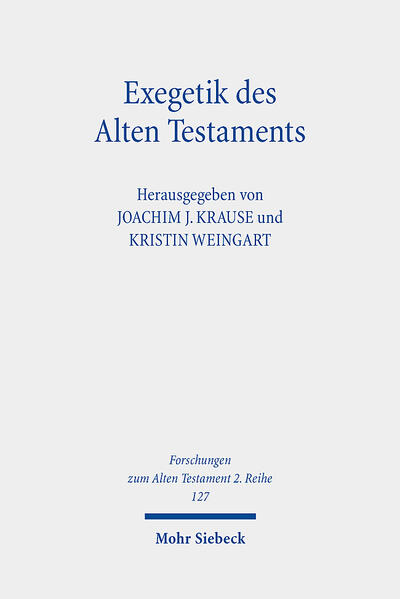 Exegetik des Alten Testaments

Herausgegeben von
JOACHIM J. KRAUSE und
KRISTIN WEINGART

Forschungen
zum Alten Testament 2. Reihe
127

Mohr Siebeck